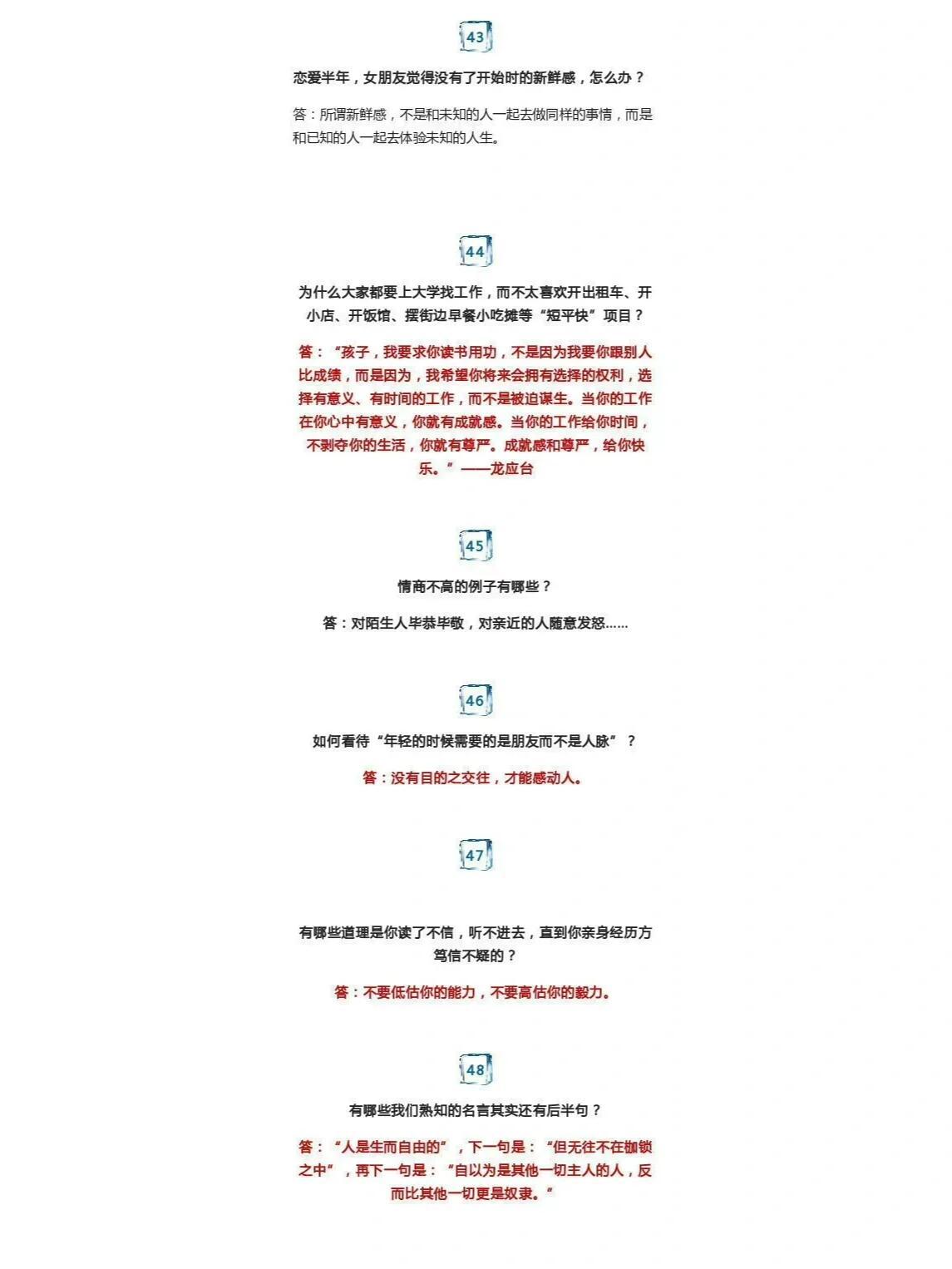 43

恋爱半年，女朋友觉得没有了开始时的新鲜感，怎么办？

答：所谓新鲜感，不是和未知的人一起去做同样的事情，而是和已知的人一起去体验未知的人生。

44

为什么大家都要上大学找工作，而不太喜欢开出租车、开小店、开饭馆、摆街边早餐小吃摊等“短平快”项目？

答：“孩子，我要求你读书用功，不是因为我要你跟别人比成绩，而是因为，我希望你将来会拥有选择的权利，选择有意义、有时间的工作，而不是被迫谋生。当你的工作在你心中有意义，你就有成就感。当你的工作给你时间，不剥夺你的生活，你就有尊严。成就感和尊严，给你快乐。”——龙应台

45

情商不高的例子有哪些？

答：对陌生人毕恭毕敬，对亲近的人随意发怒……

46

如何看待“年轻的时候需要的是朋友而不是人脉”？

答：没有目的之交往，才能感动人。

47

有哪些道理是你读了不信，听不进去，直到你亲身经历方笃信不疑的？

答：不要低估你的能力，不要高估你的毅力。

48

有哪些我们熟知的名言其实还有后半句？

答：“人是生而自由的”，下一句是：“但无往不在枷锁之中”，再下一句是：“自以为是其他一切主人的人，反而比其他一切更是奴隶。”